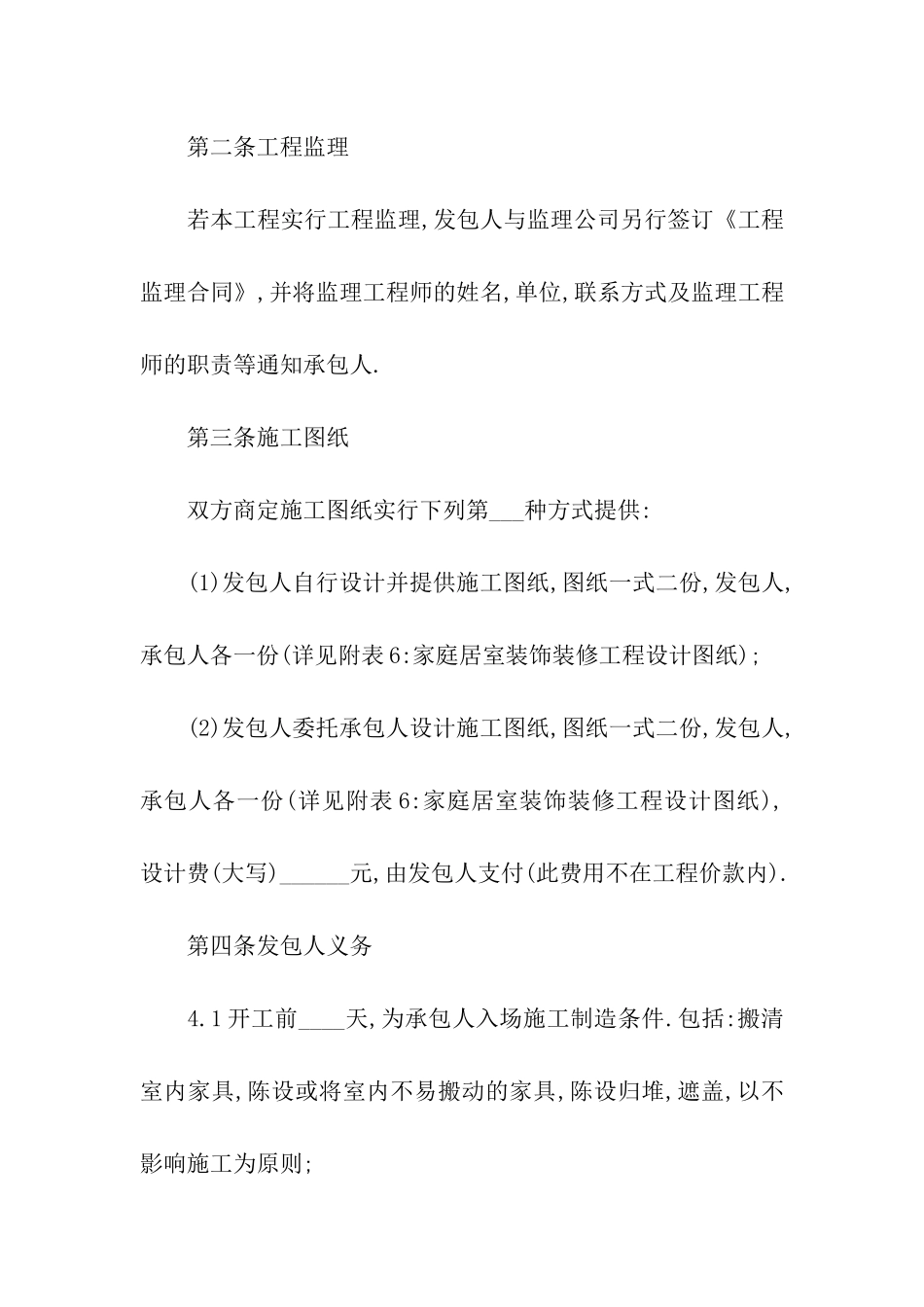 第二条工程监理

若本工程实行工程监理,发包人与监理公司另行签订《工程监理合同》,并将监理工程师的姓名,单位,联系方式及监理工程师的职责等通知承包人.

第三条施工图纸

双方商定施工图纸实行下列第___种方式提供:

(1)发包人自行设计并提供施工图纸,图纸一式二份,发包人,承包人各一份(详见附表6:家庭居室装饰装修工程设计图纸);

(2)发包人委托承包人设计施工图纸,图纸一式二份,发包人,承包人各一份(详见附表6:家庭居室装饰装修工程设计图纸),设计费(大写)______元,由发包人支付(此费用不在工程价款内).

第四条发包人义务

4.1开工前____天,为承包人入场施工制造条件.包括:搬清室内家具,陈设或将室内不易搬动的家具,陈设归堆,遮盖,以不影响施工为原则;